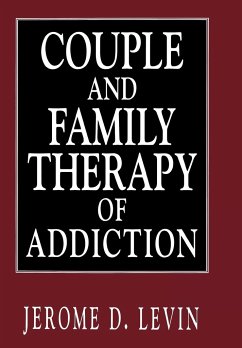 COUPLE AND FAMILY THERAPY OF ADDICTION

JEROME D. LEVIN